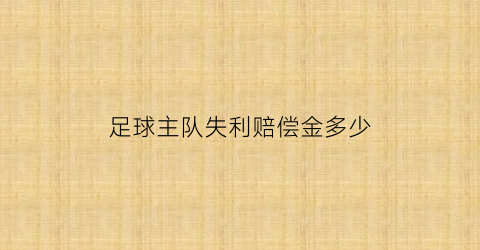 足球主队失利赔偿金多少